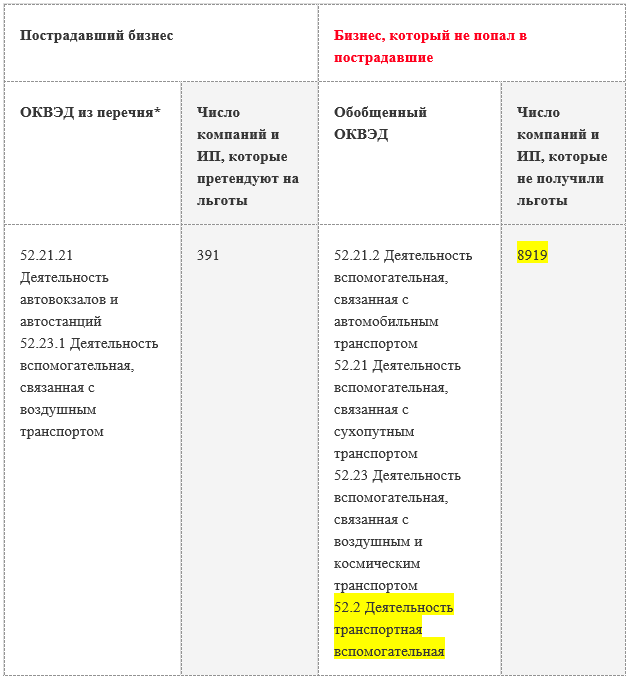 | Пострадавший бизнес | | Бизнес, который не попал в пострадавшие | |
|---|---|---|---|
| ОКВЭД из перечня* | Число компаний и ИП, которые претендуют на льготы | Обобщенный ОКВЭД | Число компаний и ИП, которые не получили льготы |
| 52.21.21 Деятельность автовокзалов и автостанций 52.23.1 Деятельность вспомогательная, связанная с воздушным транспортом | 391 | 52.21.2 Деятельность вспомогательная, связанная с автомобильным транспортом 52.21 Деятельность вспомогательная, связанная с сухопутным транспортом 52.23 Деятельность вспомогательная, связанная с воздушным и космическим транспортом 52.2 Деятельность транспортная вспомогательная | 8919 |